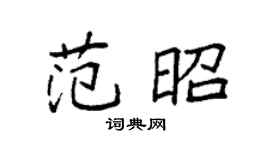 范昭

词典网